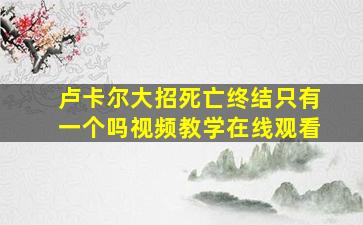 卢卡尔大招死亡终结只有一个吗视频教学在线观看